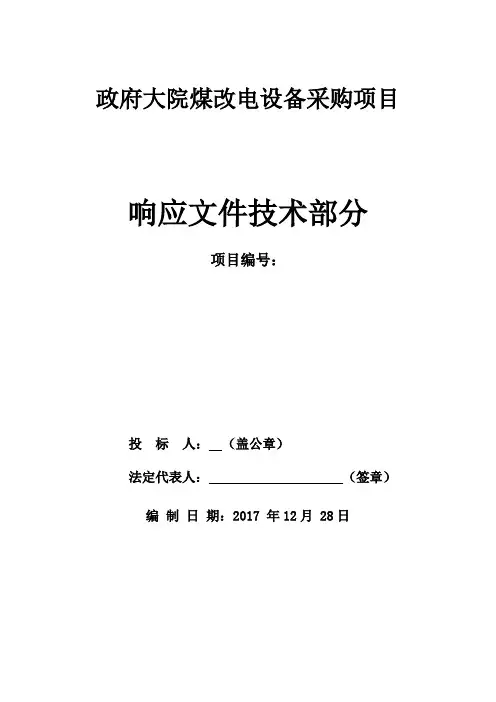 政府大院煤改电设备采购项目

响应文件技术部分

项目编号：

投 标 人：____（盖公章）

法定代表人：____（签章）

编 制 日 期：2017年12月28日